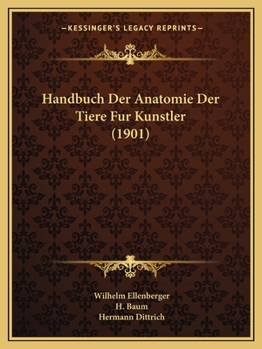 —KESSINGER'S LEGACY REPRINTS—

Handbuch Der Anatomie Der Tiere Fur Kunstler (1901)

Wilhelm Ellenberger
H. Baum
Hermann Dittrich